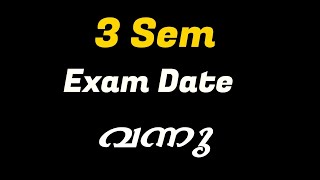 3 Sem
Exam Date
വന്നു